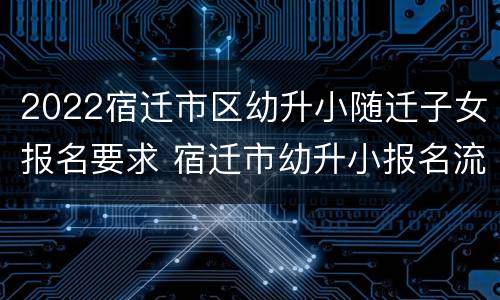 2022宿迁市区幼升小随迁子女报名要求 宿迁市幼升小报名流